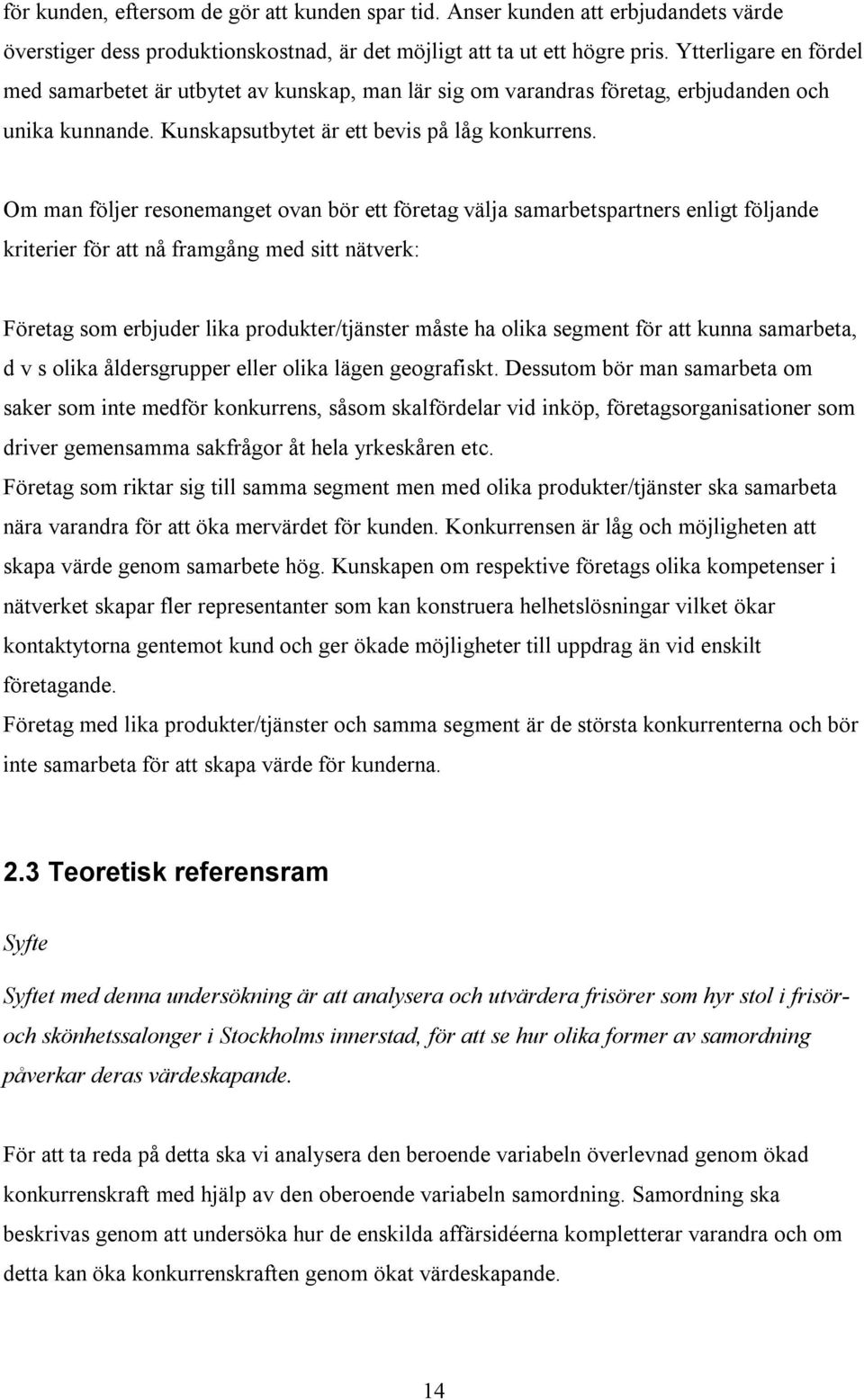 för kunden, eftersom de gör att kunden spar tid. Anser kunden att erbjudandets värde överstiger dess produktionskostnad, är det möjligt att ta ut ett högre pris. Ytterligare en fördel med samarbetet är utbytet av kunskap, man lär sig om varandras företag, erbjudanden och unika kunnande. Kunskapsutbytet är ett bevis på låg konkurrens.

Om man följer resonemanget ovan bör ett företag välja samarbetspartners enligt följande kriterier för att nå framgång med sitt nätverk:

Företag som erbjuder lika produkter/tjänster måste ha olika segment för att kunna samarbeta, d v s olika åldersgrupper eller olika lägen geografiskt. Dessutom bör man samarbeta om saker som inte medför konkurrens, såsom skalfördelar vid inköp, företagsorganisationer som driver gemensamma sakfrågor åt hela yrkeskåren etc.
Företag som riktar sig till samma segment men med olika produkter/tjänster ska samarbeta nära varandra för att öka mervärdet för kunden. Konkurrensen är låg och möjligheten att skapa värde genom samarbete hög. Kunskapen om respektive företags olika kompetenser i nätverket skapar fler representanter som kan konstruera helhetslösningar vilket ökar kontaktytorna gentemot kund och ger ökade möjligheter till uppdrag än vid enskilt företagande.
Företag med lika produkter/tjänster och samma segment är de största konkurrenterna och bör inte samarbeta för att skapa värde för kunderna.

2.3 Teoretisk referensram

Syfte

Syftet med denna undersökning är att analysera och utvärdera frisörer som hyr stol i frisör- och skönhetssalonger i Stockholms innerstad, för att se hur olika former av samordning påverkar deras värdeskapande.

För att ta reda på detta ska vi analysera den beroende variabeln överlevnad genom ökad konkurrenskraft med hjälp av den oberoende variabeln samordning. Samordning ska beskrivas genom att undersöka hur de enskilda affärsidéerna kompletterar varandra och om detta kan öka konkurrenskraften genom ökat värdeskapande.

14